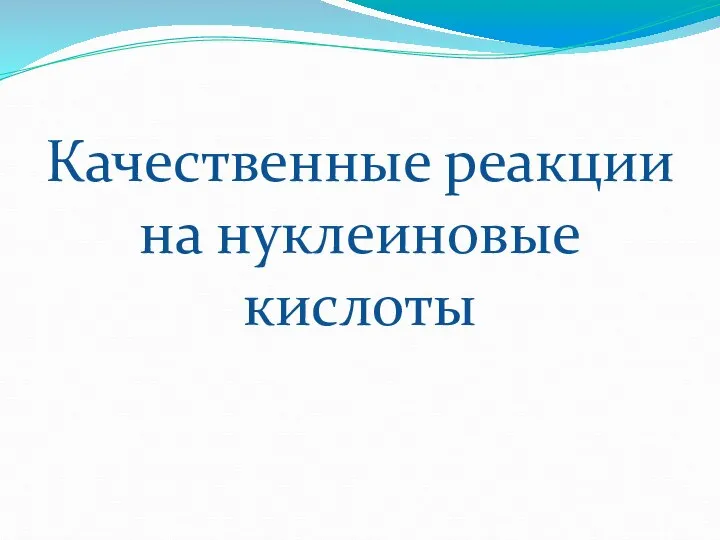 Качественные реакции на нуклеиновые кислоты